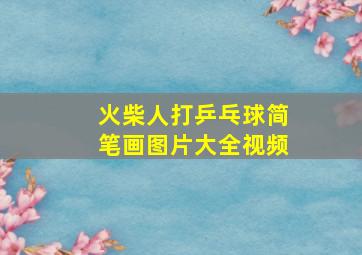 火柴人打乒乓球简笔画图片大全视频